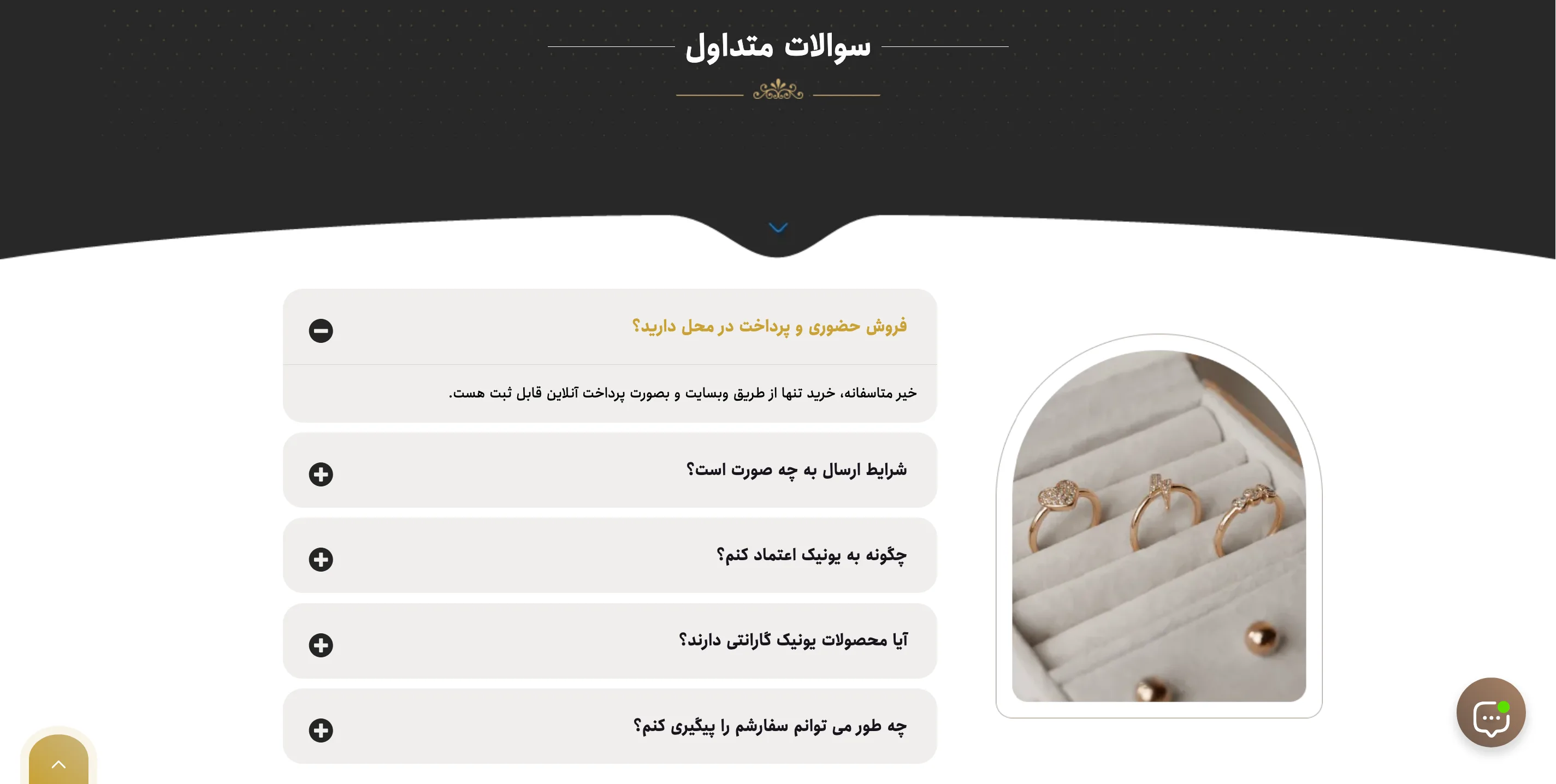 سوالات متداول

فروش حضوری و پرداخت در محل دارید؟

خیر متاسفانه، خرید تنها از طریق وبسایت و بصورت پرداخت آنلاین قابل ثبت هست.

شرایط ارسال به چه صورت است؟

چگونه به یونیک اعتماد کنم؟

آیا محصولات یونیک گارانتی دارند؟

چه طور می توانم سفارشم را پیگیری کنم؟